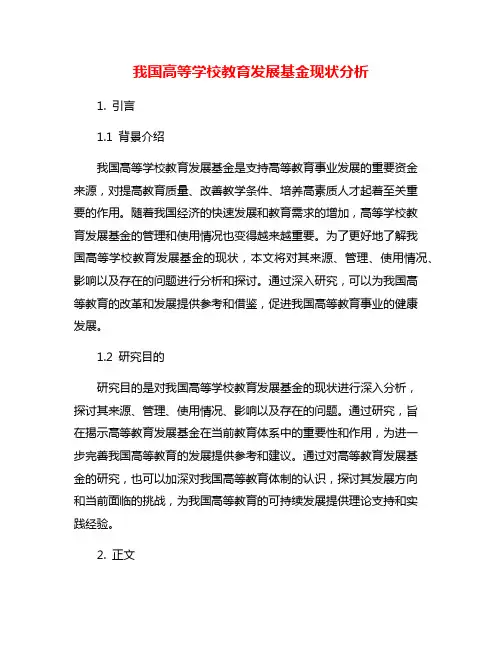 我国高等学校教育发展基金现状分析

1. 引言

1.1 背景介绍

我国高等学校教育发展基金是支持高等教育事业发展的重要资金来源，对提高教育质量、改善教学条件、培养高素质人才起着至关重要的作用。随着我国经济的快速发展和教育需求的增加，高等学校教育发展基金的管理和使用情况也变得越来越重要。为了更好地了解我国高等学校教育发展基金的现状，本文将对其来源、管理、使用情况、影响以及存在的问题进行分析和探讨。通过深入研究，可以为我国高等教育的改革和发展提供参考和借鉴，促进我国高等教育事业的健康发展。

1.2 研究目的

研究目的是对我国高等学校教育发展基金的现状进行深入分析，探讨其来源、管理、使用情况、影响以及存在的问题。通过研究，旨在揭示高等教育发展基金在当前教育体系中的重要性和作用，为进一步完善我国高等教育的发展提供参考和建议。通过对高等教育发展基金的研究，也可以加深对我国高等教育体制的认识，探讨其发展方向和当前面临的挑战，为我国高等教育的可持续发展提供理论支持和实践经验。

2. 正文